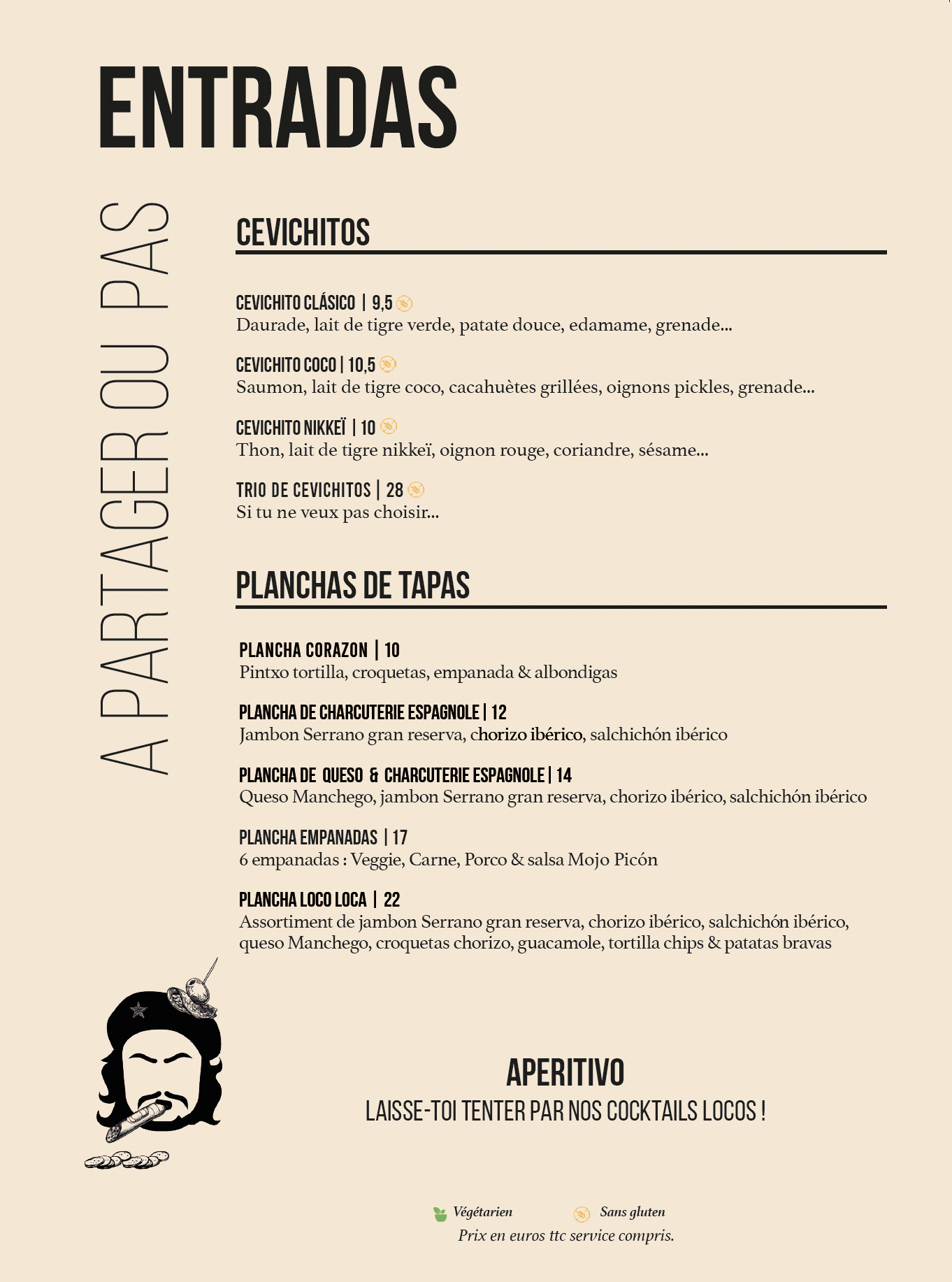 ENTRADAS

A PARTAGER OU PAS

CEVICHITOS

CEVICHITO CLÁSICO | 9,5
Daurade, lait de tigre verde, patate douce, edamame, grenade...

CEVICHITO COCO | 10,5
Saumon, lait de tigre coco, cacahuètes grillées, oignons pickles, grenade...

CEVICHITO NIKKEÏ | 10
Thon, lait de tigre nikkeï, oignon rouge, coriandre, sésame...

TRIO DE CEVICHITOS | 28
Si tu ne veux pas choisir...

PLANCHAS DE TAPAS

PLANCHA CORAZON | 10
Pintxo tortilla, croquetas, empanada & albondigas

PLANCHA DE CHARCUTERIE ESPAGNOLE | 12
Jambon Serrano gran reserva, chorizo ibérico, salchichón ibérico

PLANCHA DE QUESO & CHARCUTERIE ESPAGNOLE | 14
Queso Manchego, jambon Serrano gran reserva, chorizo ibérico, salchichón ibérico

PLANCHA EMPANADAS | 17
6 empanadas : Veggie, Carne, Porco & salsa Mojo Picón

PLANCHA LOCO LOCA | 22
Assortiment de jambon Serrano gran reserva, chorizo ibérico, salchichón ibérico, queso Manchego, croquetas chorizo, guacamole, tortilla chips & patatas bravas

APERITIVO
LAISSE-TOI TENTER PAR NOS COCKTAILS LOCOS !

Végétarien Sans gluten
Prix en euros ttc service compris.